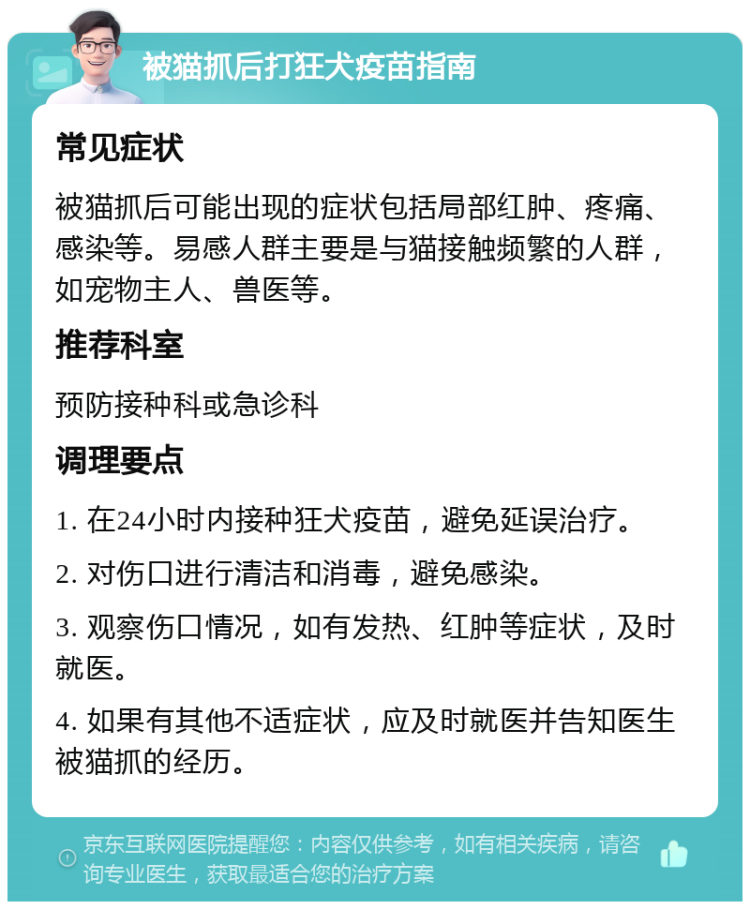 被猫抓后打狂犬疫苗指南

常见症状

被猫抓后可能出现的症状包括局部红肿、疼痛、感染等。易感人群主要是与猫接触频繁的人群，如宠物主人、兽医等。

推荐科室

预防接种科或急诊科

调理要点

1. 在24小时内接种狂犬疫苗，避免延误治疗。

2. 对伤口进行清洁和消毒，避免感染。

3. 观察伤口情况，如有发热、红肿等症状，及时就医。

4. 如果有其他不适症状，应及时就医并告知医生被猫抓的经历。

京东互联网医院提醒您：内容仅供参考，如有相关疾病，请咨询专业医生，获取最适合您的治疗方案